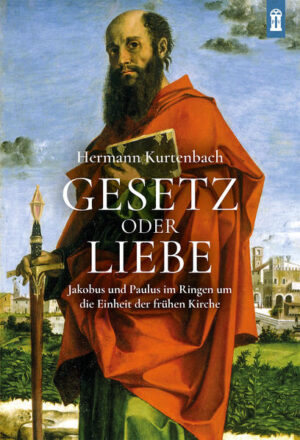 Hermann Kurtenbach

GESETZ
ODER
LIEBE

Jakobus und Paulus im Ringen um die Einheit der frühen Kirche